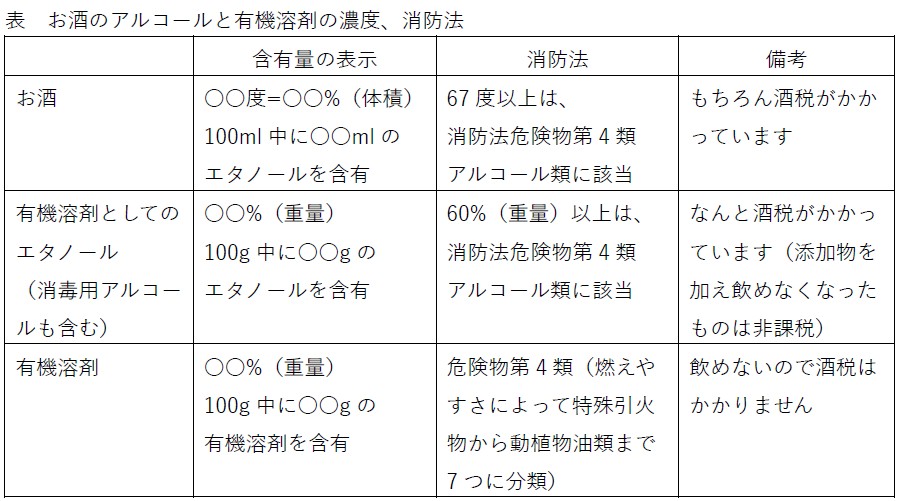 表 お酒のアルコールと有機溶剤の濃度、消防法

|  | 含有量の表示 | 消防法 | 備考 |
|---|---|---|---|
| お酒 | ○○度=○○%(体積)100ml中に○○mlのエタノールを含有 | 67度以上は、消防法危険物第4類アルコール類に該当 | もちろん酒税がかかっています |
| 有機溶剤としてのエタノール(消毒用アルコールも含む) | ○○%(重量)100g中に○○gのエタノールを含有 | 60%(重量)以上は、消防法危険物第4類アルコール類に該当 | なんと酒税がかかっています(添加物を加え飲めなくなったものは非課税) |
| 有機溶剤 | ○○%(重量)100g中に○○gの有機溶剤を含有 | 危険物第4類(燃えやすさによって特殊引火物から動植物油類まで7つに分類) | 飲めないので酒税はかかりません |